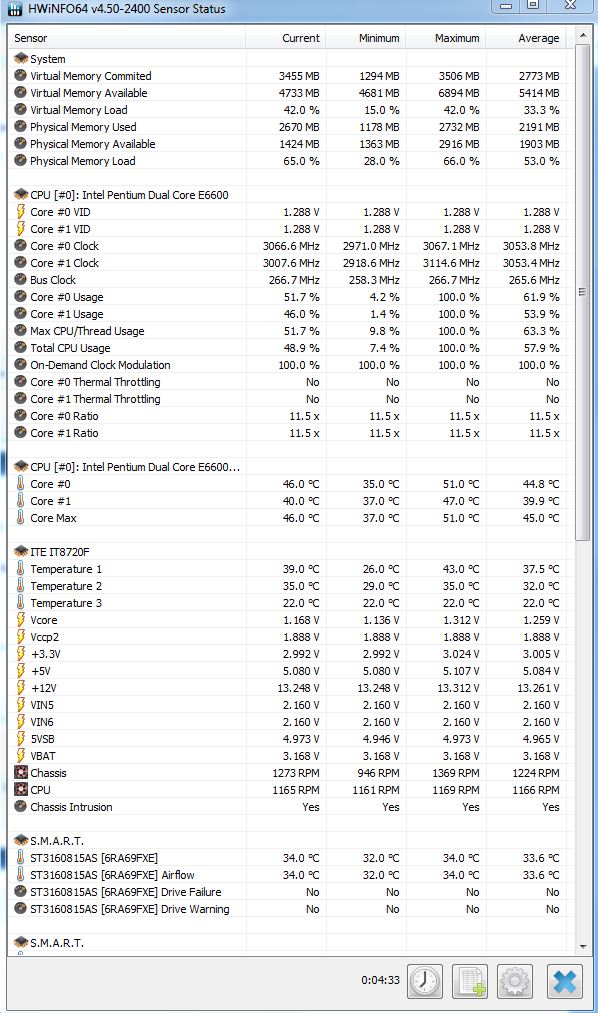 HWiNFO64 v4.50-2400 Sensor Status

| Sensor | Current | Minimum | Maximum | Average |
|---|---|---|---|---|
| System | | | | |
| Virtual Memory Commited | 3455 MB | 1294 MB | 3506 MB | 2773 MB |
| Virtual Memory Available | 4733 MB | 4681 MB | 6894 MB | 5414 MB |
| Virtual Memory Load | 42.0 % | 15.0 % | 42.0 % | 33.3 % |
| Physical Memory Used | 2670 MB | 1178 MB | 2732 MB | 2191 MB |
| Physical Memory Available | 1424 MB | 1363 MB | 2916 MB | 1903 MB |
| Physical Memory Load | 65.0 % | 28.0 % | 66.0 % | 53.0 % |
| CPU [#0]: Intel Pentium Dual Core E6600 | | | | |
| Core #0 VID | 1.288 V | 1.288 V | 1.288 V | 1.288 V |
| Core #1 VID | 1.288 V | 1.288 V | 1.288 V | 1.288 V |
| Core #0 Clock | 3066.6 MHz | 2971.0 MHz | 3067.1 MHz | 3053.8 MHz |
| Core #1 Clock | 3007.6 MHz | 2918.6 MHz | 3114.6 MHz | 3053.4 MHz |
| Bus Clock | 266.7 MHz | 258.3 MHz | 266.7 MHz | 265.6 MHz |
| Core #0 Usage | 51.7 % | 4.2 % | 100.0 % | 61.9 % |
| Core #1 Usage | 46.0 % | 1.4 % | 100.0 % | 53.9 % |
| Max CPU/Thread Usage | 51.7 % | 9.8 % | 100.0 % | 63.3 % |
| Total CPU Usage | 48.9 % | 7.4 % | 100.0 % | 57.9 % |
| On-Demand Clock Modulation | 100.0 % | 100.0 % | 100.0 % | 100.0 % |
| Core #0 Thermal Throttling | No | No | No | No |
| Core #1 Thermal Throttling | No | No | No | No |
| Core #0 Ratio | 11.5 x | 11.5 x | 11.5 x | 11.5 x |
| Core #1 Ratio | 11.5 x | 11.5 x | 11.5 x | 11.5 x |
| CPU [#0]: Intel Pentium Dual Core E6600... | | | | |
| Core #0 | 46.0 °C | 35.0 °C | 51.0 °C | 44.8 °C |
| Core #1 | 40.0 °C | 37.0 °C | 47.0 °C | 39.9 °C |
| Core Max | 46.0 °C | 37.0 °C | 51.0 °C | 45.0 °C |
| ITE IT8720F | | | | |
| Temperature 1 | 39.0 °C | 26.0 °C | 43.0 °C | 37.5 °C |
| Temperature 2 | 35.0 °C | 29.0 °C | 35.0 °C | 32.0 °C |
| Temperature 3 | 22.0 °C | 22.0 °C | 22.0 °C | 22.0 °C |
| Vcore | 1.168 V | 1.136 V | 1.312 V | 1.259 V |
| Vccp2 | 1.888 V | 1.888 V | 1.888 V | 1.888 V |
| +3.3V | 2.992 V | 2.992 V | 3.024 V | 3.005 V |
| +5V | 5.080 V | 5.080 V | 5.107 V | 5.084 V |
| +12V | 13.248 V | 13.248 V | 13.312 V | 13.261 V |
| VIN5 | 2.160 V | 2.160 V | 2.160 V | 2.160 V |
| VIN6 | 2.160 V | 2.160 V | 2.160 V | 2.160 V |
| 5VSB | 4.973 V | 4.946 V | 4.973 V | 4.965 V |
| VBAT | 3.168 V | 3.168 V | 3.168 V | 3.168 V |
| Chassis | 1273 RPM | 946 RPM | 1369 RPM | 1224 RPM |
| CPU | 1165 RPM | 1161 RPM | 1169 RPM | 1166 RPM |
| Chassis Intrusion | Yes | Yes | Yes | Yes |
| S.M.A.R.T. | | | | |
| ST3160815AS [6RA69FXE] | 34.0 °C | 32.0 °C | 34.0 °C | 33.6 °C |
| ST3160815AS [6RA69FXE] Airflow | 34.0 °C | 32.0 °C | 34.0 °C | 33.6 °C |
| ST3160815AS [6RA69FXE] Drive Failure | No | No | No | No |
| ST3160815AS [6RA69FXE] Drive Warning | No | No | No | No |
| S.M.A.R.T. | | | | |

0:04:33